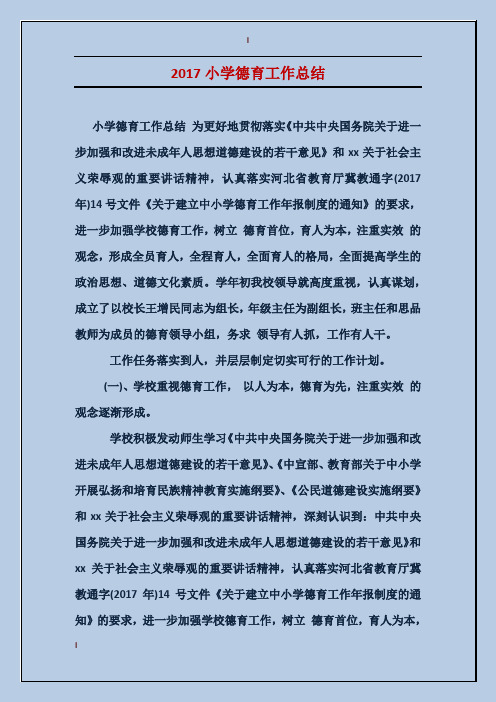 2017 小学德育工作总结

小学德育工作总结 为更好地贯彻落实《中共中央国务院关于进一步加强和改进未成年人思想道德建设的若干意见》和 xx 关于社会主义荣辱观的重要讲话精神，认真落实河北省教育厅冀教通字(2017年)14 号文件《关于建立中小学德育工作年报制度的通知》的要求，进一步加强学校德育工作，树立 德育首位，育人为本，注重实效 的观念，形成全员育人，全程育人，全面育人的格局，全面提高学生的政治思想、道德文化素质。学年初我校领导就高度重视，认真谋划，成立了以校长王增民同志为组长，年级主任为副组长，班主任和思品教师为成员的德育领导小组，务求 领导有人抓，工作有人干。

工作任务落实到人，并层层制定切实可行的工作计划。

(一)、学校重视德育工作， 以人为本，德育为先，注重实效 的观念逐渐形成。

学校积极发动师生学习《中共中央国务院关于进一步加强和改进未成年人思想道德建设的若干意见》、《中宣部、教育部关于中小学开展弘扬和培育民族精神教育实施纲要》、《公民道德建设实施纲要》和 xx 关于社会主义荣辱观的重要讲话精神，深刻认识到：中共中央国务院关于进一步加强和改进未成年人思想道德建设的若干意见》和 xx 关于社会主义荣辱观的重要讲话精神，认真落实河北省教育厅冀教通字(2017 年)14 号文件《关于建立中小学德育工作年报制度的通知》的要求，进一步加强学校德育工作，树立 德育首位，育人为本，